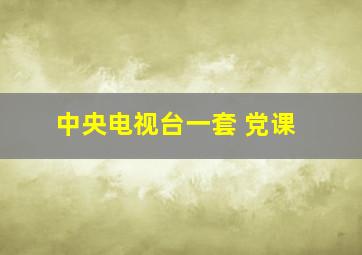 中央电视台一套 党课